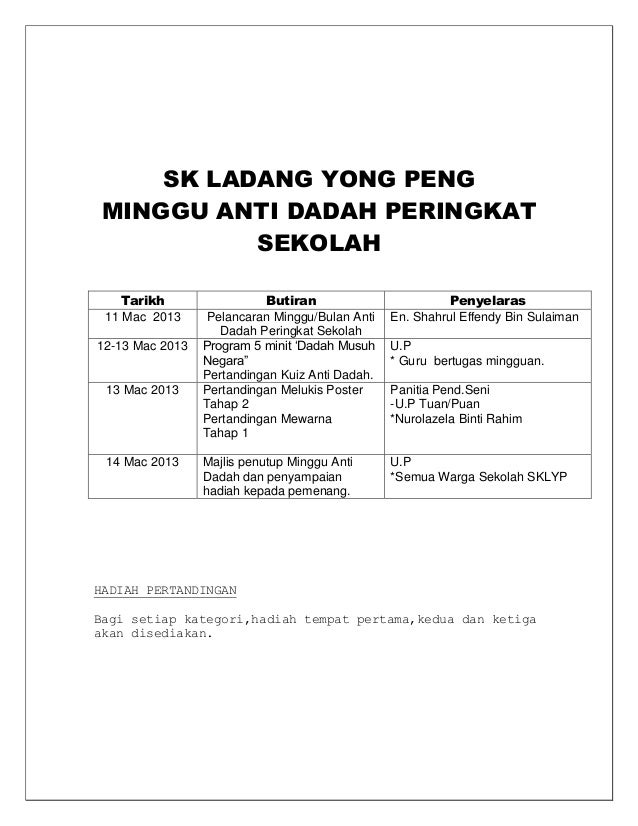 SK LADANG YONG PENG
MINGGU ANTI DADAH PERINGKAT SEKOLAH

| Tarikh | Butiran | Penyelaras |
|---|---|---|
| 11 Mac 2013 | Pelancaran Minggu/Bulan Anti Dadah Peringkat Sekolah | En. Shahrul Effendy Bin Sulaiman |
| 12-13 Mac 2013 | Program 5 minit 'Dadah Musuh Negara" Pertandingan Kuiz Anti Dadah. | U.P * Guru bertugas mingguan. |
| 13 Mac 2013 | Pertandingan Melukis Poster Tahap 2 Pertandingan Mewarna Tahap 1 | Panitia Pend.Seni -U.P Tuan/Puan *Nurolazela Binti Rahim |
| 14 Mac 2013 | Majlis penutup Minggu Anti Dadah dan penyampaian hadiah kepada pemenang. | U.P *Semua Warga Sekolah SKLYP |

HADIAH PERTANDINGAN

Bagi setiap kategori,hadiah tempat pertama,kedua dan ketiga akan disediakan.